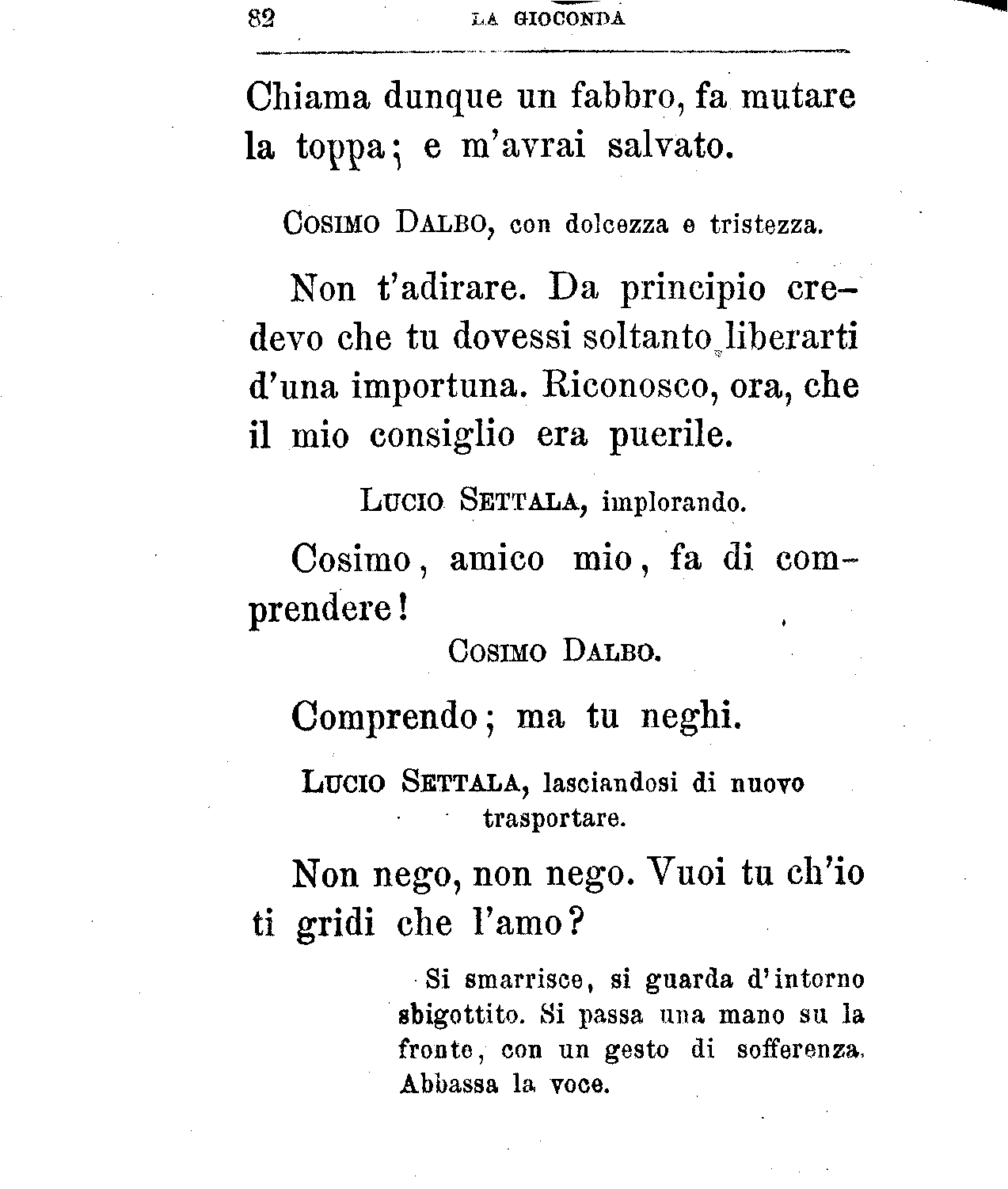 82 LA GIOCONDA

Chiama dunque un fabbro, fa mutare la toppa; e m'avrai salvato.

COSIMO DALBO, con dolcezza e tristezza.

Non t'adirare. Da principio credevo che tu dovessi soltanto liberarti d'una importuna. Riconosco, ora, che il mio consiglio era puerile.

LUCIO SETTALA, implorando.

Cosimo, amico mio, fa di comprendere!

COSIMO DALBO.

Comprendo; ma tu neghi.

LUCIO SETTALA, lasciandosi di nuovo trasportare.

Non nego, non nego. Vuoi tu ch'io ti gridi che l'amo?

Si smarrisce, si guarda d'intorno sbigottito. Si passa una mano su la fronte, con un gesto di sofferenza. Abbassa la voce.